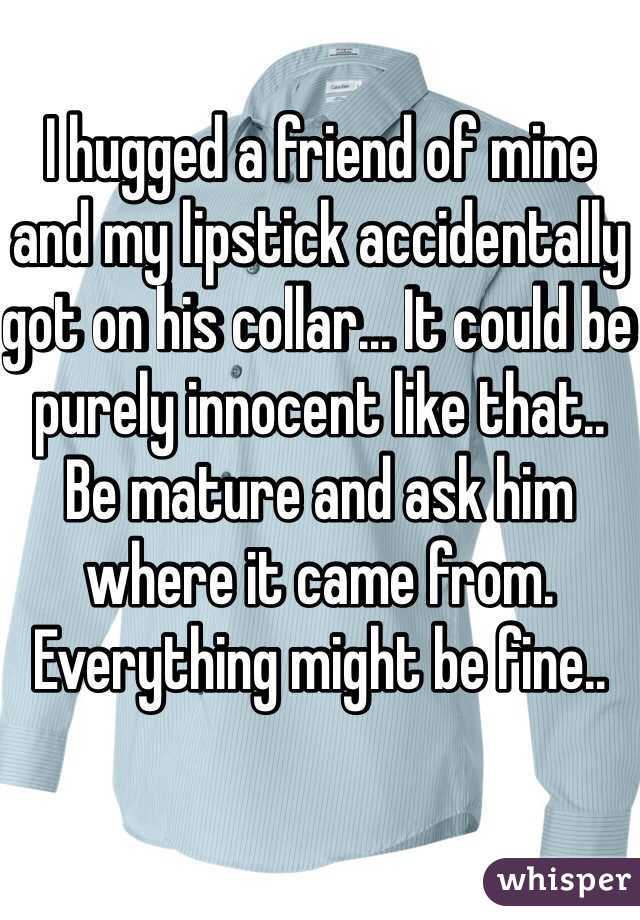 I hugged a friend of mine and my lipstick accidentally got on his collar... It could be purely innocent like that.. Be mature and ask him where it came from. Everything might be fine..

whisper